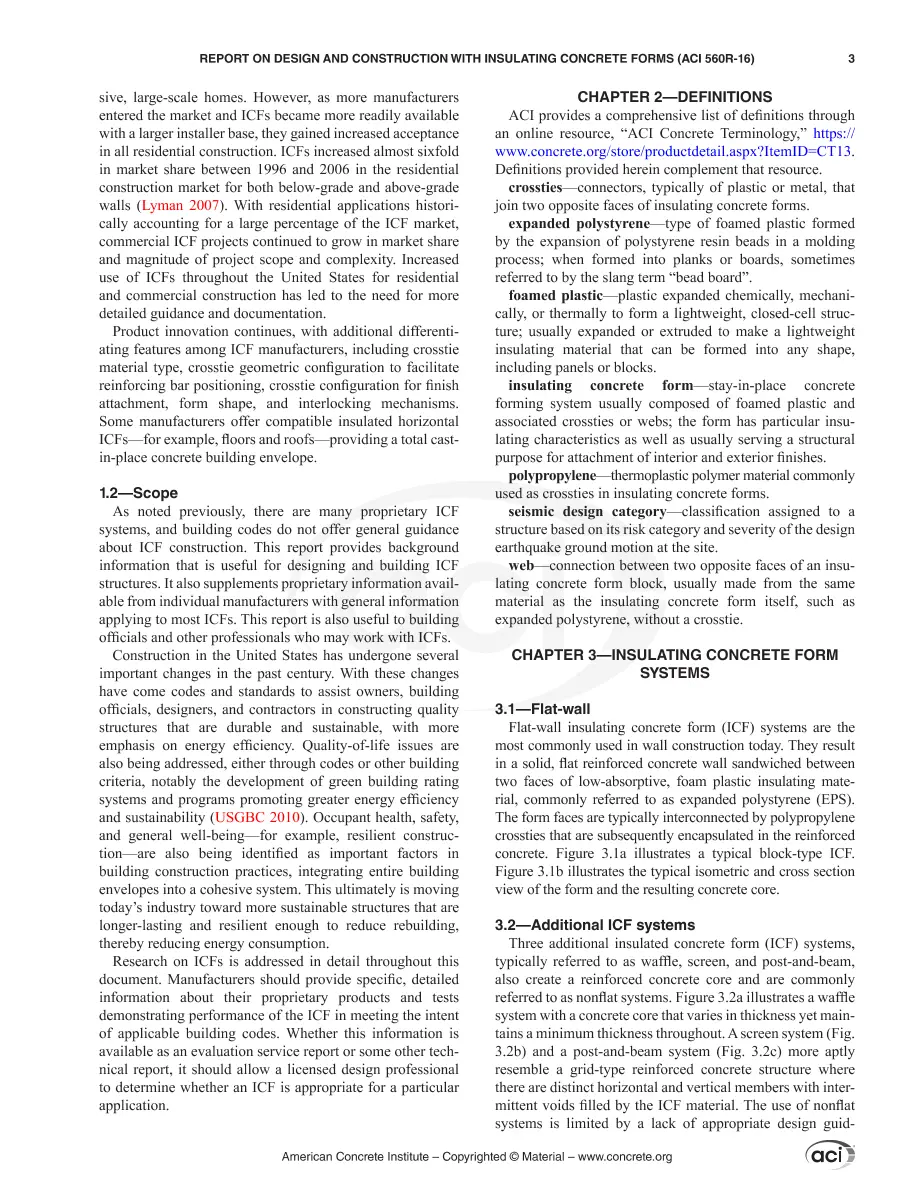 REPORT ON DESIGN AND CONSTRUCTION WITH INSULATING CONCRETE FORMS (ACI 560R-16) 3

sive, large-scale homes. However, as more manufacturers entered the market and ICFs became more readily available with a larger installer base, they gained increased acceptance in all residential construction. ICFs increased almost sixfold in market share between 1996 and 2006 in the residential construction market for both below-grade and above-grade walls (Lyman 2007). With residential applications historically accounting for a large percentage of the ICF market, commercial ICF projects continued to grow in market share and magnitude of project scope and complexity. Increased use of ICFs throughout the United States for residential and commercial construction has led to the need for more detailed guidance and documentation.

Product innovation continues, with additional differentiating features among ICF manufacturers, including crosstie material type, crosstie geometric configuration to facilitate reinforcing bar positioning, crosstie configuration for finish attachment, form shape, and interlocking mechanisms. Some manufacturers offer compatible insulated horizontal ICFs—for example, floors and roofs—providing a total cast-in-place concrete building envelope.

1.2—Scope

As noted previously, there are many proprietary ICF systems, and building codes do not offer general guidance about ICF construction. This report provides background information that is useful for designing and building ICF structures. It also supplements proprietary information available from individual manufacturers with general information applying to most ICFs. This report is also useful to building officials and other professionals who may work with ICFs.

Construction in the United States has undergone several important changes in the past century. With these changes have come codes and standards to assist owners, building officials, designers, and contractors in constructing quality structures that are durable and sustainable, with more emphasis on energy efficiency. Quality-of-life issues are also being addressed, either through codes or other building criteria, notably the development of green building rating systems and programs promoting greater energy efficiency and sustainability (USGBC 2010). Occupant health, safety, and general well-being—for example, resilient construction—are also being identified as important factors in building construction practices, integrating entire building envelopes into a cohesive system. This ultimately is moving today's industry toward more sustainable structures that are longer-lasting and resilient enough to reduce rebuilding, thereby reducing energy consumption.

Research on ICFs is addressed in detail throughout this document. Manufacturers should provide specific, detailed information about their proprietary products and tests demonstrating performance of the ICF in meeting the intent of applicable building codes. Whether this information is available as an evaluation service report or some other technical report, it should allow a licensed design professional to determine whether an ICF is appropriate for a particular application.

CHAPTER 2—DEFINITIONS

ACI provides a comprehensive list of definitions through an online resource, "ACI Concrete Terminology," https://www.concrete.org/store/productdetail.aspx?ItemID=CT13. Definitions provided herein complement that resource.

crossties—connectors, typically of plastic or metal, that join two opposite faces of insulating concrete forms.

expanded polystyrene—type of foamed plastic formed by the expansion of polystyrene resin beads in a molding process; when formed into planks or boards, sometimes referred to by the slang term "bead board".

foamed plastic—plastic expanded chemically, mechanically, or thermally to form a lightweight, closed-cell structure; usually expanded or extruded to make a lightweight insulating material that can be formed into any shape, including panels or blocks.

insulating concrete form—stay-in-place concrete forming system usually composed of foamed plastic and associated crossties or webs; the form has particular insulating characteristics as well as usually serving a structural purpose for attachment of interior and exterior finishes.

polypropylene—thermoplastic polymer material commonly used as crossties in insulating concrete forms.

seismic design category—classification assigned to a structure based on its risk category and severity of the design earthquake ground motion at the site.

web—connection between two opposite faces of an insulating concrete form block, usually made from the same material as the insulating concrete form itself, such as expanded polystyrene, without a crosstie.

CHAPTER 3—INSULATING CONCRETE FORM SYSTEMS

3.1—Flat-wall

Flat-wall insulating concrete form (ICF) systems are the most commonly used in wall construction today. They result in a solid, flat reinforced concrete wall sandwiched between two faces of low-absorptive, foam plastic insulating material, commonly referred to as expanded polystyrene (EPS). The form faces are typically interconnected by polypropylene crossties that are subsequently encapsulated in the reinforced concrete. Figure 3.1a illustrates a typical block-type ICF. Figure 3.1b illustrates the typical isometric and cross section view of the form and the resulting concrete core.

3.2—Additional ICF systems

Three additional insulated concrete form (ICF) systems, typically referred to as waffle, screen, and post-and-beam, also create a reinforced concrete core and are commonly referred to as nonflat systems. Figure 3.2a illustrates a waffle system with a concrete core that varies in thickness yet maintains a minimum thickness throughout. A screen system (Fig. 3.2b) and a post-and-beam system (Fig. 3.2c) more aptly resemble a grid-type reinforced concrete structure where there are distinct horizontal and vertical members with intermittent voids filled by the ICF material. The use of nonflat systems is limited by a lack of appropriate design guid-

American Concrete Institute – Copyrighted © Material – www.concrete.org

aci